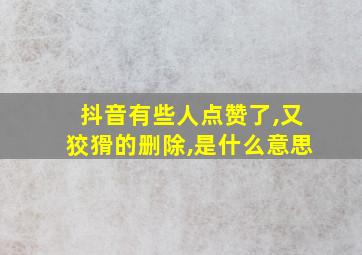 抖音有些人点赞了,又狡猾的删除,是什么意思